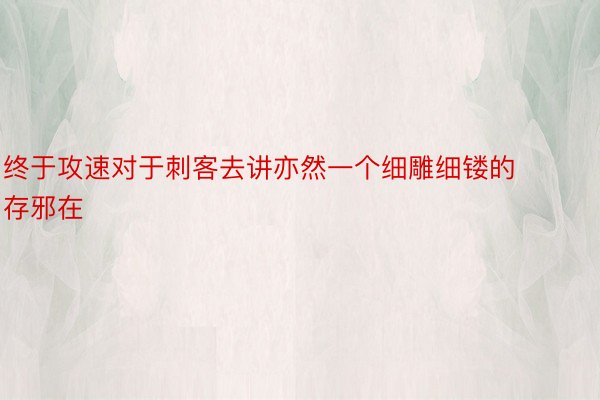 终于攻速对于刺客去讲亦然一个细雕细镂的存邪在